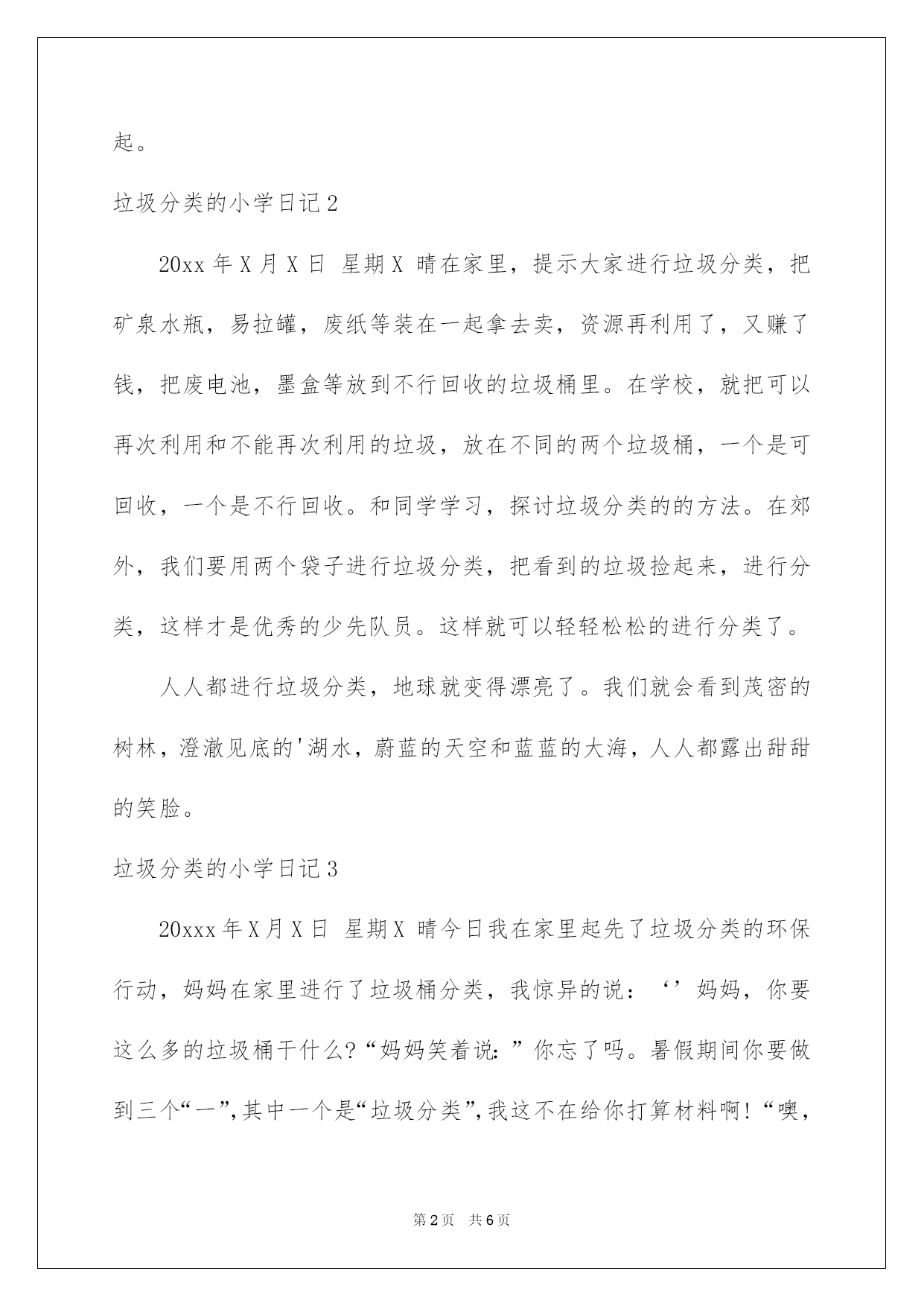 起。

垃圾分类的小学日记2

20xx年X月X日 星期X 晴在家里，提示大家进行垃圾分类，把矿泉水瓶，易拉罐，废纸等装在一起拿去卖，资源再利用了，又赚了钱，把废电池，墨盒等放到不行回收的垃圾桶里。在学校，就把可以再次利用和不能再次利用的垃圾，放在不同的两个垃圾桶，一个是可回收，一个是不行回收。和同学学习，探讨垃圾分类的的方法。在郊外，我们要用两个袋子进行垃圾分类，把看到的垃圾捡起来，进行分类，这样才是优秀的少先队员。这样就可以轻轻松松的进行分类了。

人人都进行垃圾分类，地球就变得漂亮了。我们就会看到茂密的树林，澄澈见底的'湖水，蔚蓝的天空和蓝蓝的大海，人人都露出甜甜的笑脸。

垃圾分类的小学日记3

20xxx年X月X日 星期X 晴今日我在家里起先了垃圾分类的环保行动，妈妈在家里进行了垃圾桶分类，我惊异的说：‘’妈妈，你要这么多的垃圾桶干什么?“妈妈笑着说:”你忘了吗。暑假期间你要做到三个“一”,其中一个是“垃圾分类”,我这不在给你打算材料啊!“噢，

第2页 共6页